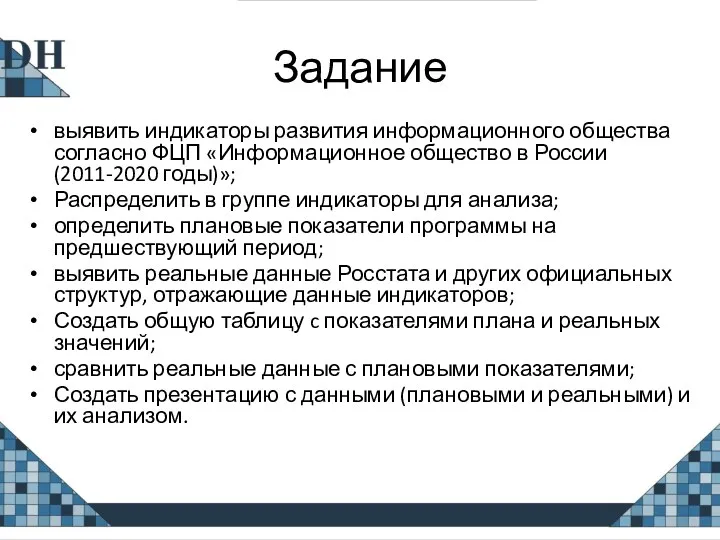 DH

Задание

• выявить индикаторы развития информационного общества согласно ФЦП «Информационное общество в России (2011-2020 годы)»;
• Распределить в группе индикаторы для анализа;
• определить плановые показатели программы на предшествующий период;
• выявить реальные данные Росстата и других официальных структур, отражающие данные индикаторов;
• Создать общую таблицу с показателями плана и реальных значений;
• сравнить реальные данные с плановыми показателями;
• Создать презентацию с данными (плановыми и реальными) и их анализом.